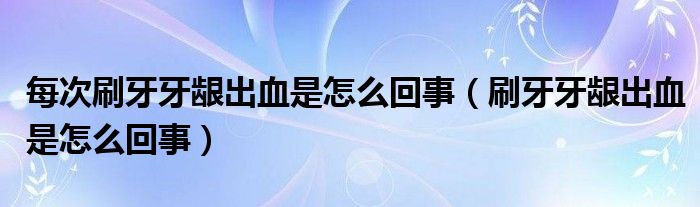 每次刷牙牙龈出血是怎么回事（刷牙牙龈出血是怎么回事）